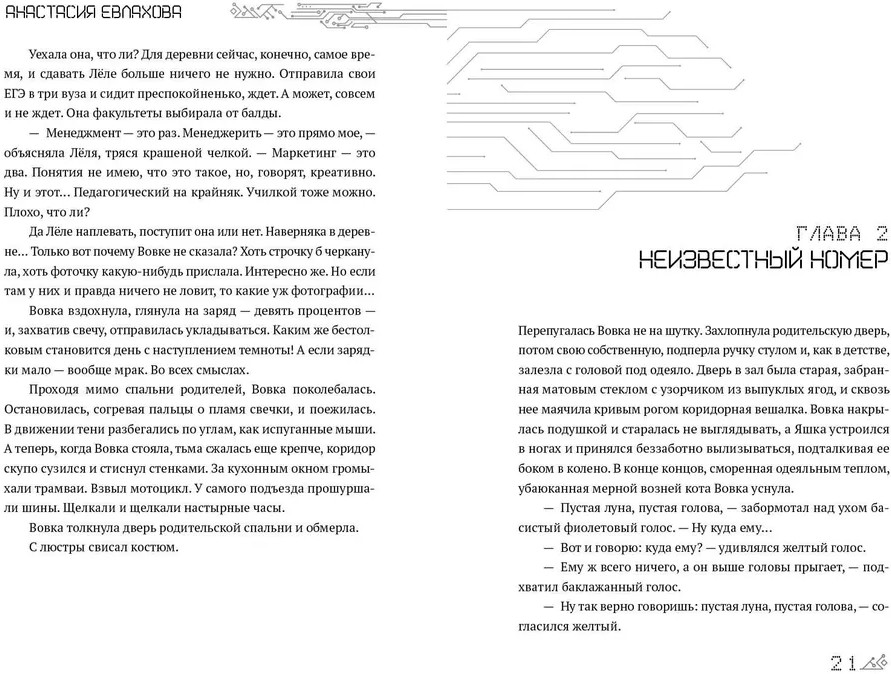 АНАСТАСИЯ ЕВЛАХОВА

Уехала она, что ли? Для деревни сейчас, конечно, самое время, и сдавать Лёле больше ничего не нужно. Отправила свои ЕГЭ в три вуза и сидит преспокойненько, ждет. А может, совсем и не ждет. Она факультеты выбирала от балды.

— Менеджмент — это раз. Менеджерить — это прямо мое, — объясняла Лёля, тряся крашеной челкой. — Маркетинг — это два. Понятия не имею, что это такое, но, говорят, креативно. Ну и этот… Педагогический на крайняк. Училкой тоже можно. Плохо, что ли?

Да Лёле наплевать, поступит она или нет. Наверняка в деревне… Только вот почему Вовке не сказала? Хоть строчку б черканула, хоть фоточку какую-нибудь прислала. Интересно же. Но если там у них и правда ничего не ловит, то какие уж фотографии…

Вовка вздохнула, глянула на заряд — девять процентов — и, захватив свечу, отправилась укладываться. Каким же бестолковым становится день с наступлением темноты! А если зарядки мало — вообще мрак. Во всех смыслах.

Проходя мимо спальни родителей, Вовка поколебалась. Остановилась, согревая пальцы о пламя свечки, и поежилась. В движении тени разбегались по углам, как испуганные мыши. А теперь, когда Вовка стояла, тьма сжалась еще крепче, коридор скупо сузился и стиснул стенками. За кухонным окном громыхали трамваи. Взвыл мотоцикл. У самого подъезда прошуршали шины. Щелкали и щелкали настырные часы.

Вовка толкнула дверь родительской спальни и обмерла.

С люстры свисал костюм.

ГЛАВА 2
НЕИЗВЕСТНЫЙ НОМЕР

Перепугалась Вовка не на шутку. Захлопнула родительскую дверь, потом свою собственную, подперла ручку стулом и, как в детстве, залезла с головой под одеяло. Дверь в зал была старая, забранная матовым стеклом с узорчиком из выпуклых ягод, и сквозь нее маячила кривым рогом коридорная вешалка. Вовка накрылась подушкой и старалась не выглядывать, а Яшка устроился в ногах и принялся беззаботно вылизываться, подталкивая ее боком в колено. В конце концов, сморенная одеяльным теплом, убаюканная мерной возней кота Вовка уснула.

— Пустая луна, пустая голова, — забормотал над ухом басистый фиолетовый голос. — Ну куда ему…

— Вот и говорю: куда ему? — удивлялся желтый голос.

— Ему ж всего ничего, а он выше головы прыгает, — подхватил баклажанный голос.

— Ну так верно говоришь: пустая луна, пустая голова, — согласился желтый.

21